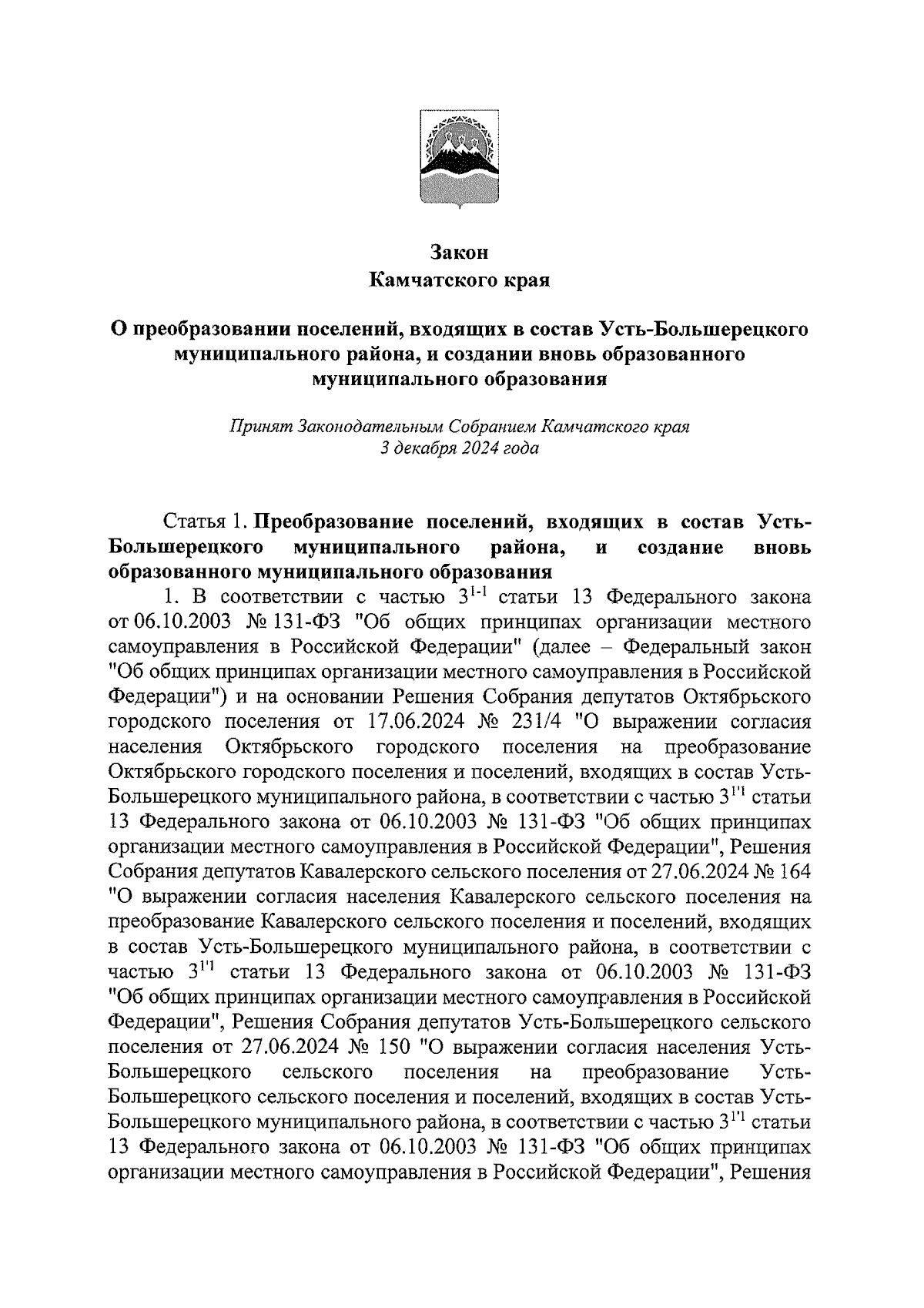 Закон
Камчатского края

О преобразовании поселений, входящих в состав Усть-Большерецкого муниципального района, и создании вновь образованного муниципального образования

Принят Законодательным Собранием Камчатского края
3 декабря 2024 года

Статья 1. Преобразование поселений, входящих в состав Усть-Большерецкого муниципального района, и создание вновь образованного муниципального образования

1. В соответствии с частью $3^{1-1}$ статьи 13 Федерального закона от 06.10.2003 № 131-ФЗ "Об общих принципах организации местного самоуправления в Российской Федерации" (далее – Федеральный закон "Об общих принципах организации местного самоуправления в Российской Федерации") и на основании Решения Собрания депутатов Октябрьского городского поселения от 17.06.2024 № 231/4 "О выражении согласия населения Октябрьского городского поселения на преобразование Октябрьского городского поселения и поселений, входящих в состав Усть-Большерецкого муниципального района, в соответствии с частью $3^{1'1}$ статьи 13 Федерального закона от 06.10.2003 № 131-ФЗ "Об общих принципах организации местного самоуправления в Российской Федерации", Решения Собрания депутатов Кавалерского сельского поселения от 27.06.2024 № 164 "О выражении согласия населения Кавалерского сельского поселения на преобразование Кавалерского сельского поселения и поселений, входящих в состав Усть-Большерецкого муниципального района, в соответствии с частью $3^{1'1}$ статьи 13 Федерального закона от 06.10.2003 № 131-ФЗ "Об общих принципах организации местного самоуправления в Российской Федерации", Решения Собрания депутатов Усть-Большерецкого сельского поселения от 27.06.2024 № 150 "О выражении согласия населения Усть-Большерецкого сельского поселения на преобразование Усть-Большерецкого сельского поселения и поселений, входящих в состав Усть-Большерецкого муниципального района, в соответствии с частью $3^{1'1}$ статьи 13 Федерального закона от 06.10.2003 № 131-ФЗ "Об общих принципах организации местного самоуправления в Российской Федерации", Решения